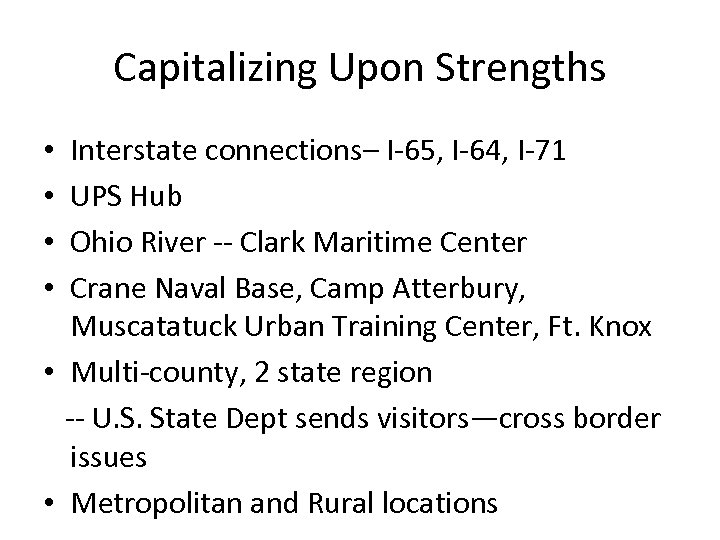 Capitalizing Upon Strengths

• Interstate connections– I-65, I-64, I-71
• UPS Hub
• Ohio River -- Clark Maritime Center
• Crane Naval Base, Camp Atterbury, Muscatatuck Urban Training Center, Ft. Knox
• Multi-county, 2 state region
-- U.S. State Dept sends visitors—cross border issues
• Metropolitan and Rural locations